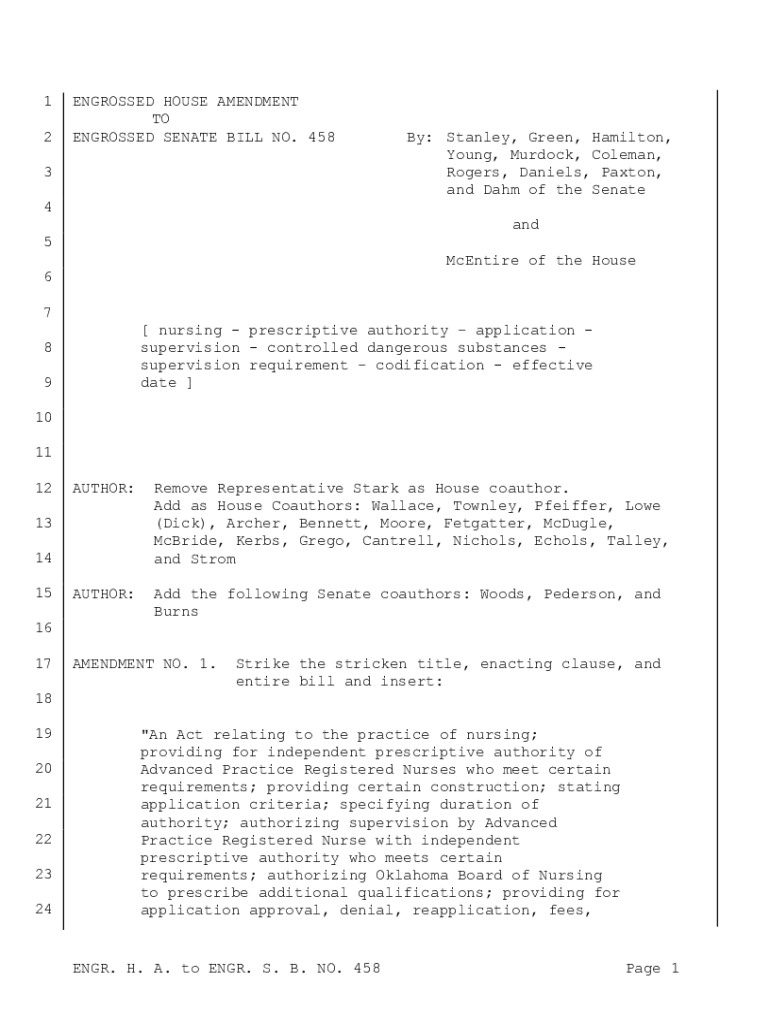 1 ENGROSSED HOUSE AMENDMENT
TO
2 ENGROSSED SENATE BILL NO. 458 By: Stanley, Green, Hamilton, Young, Murdock, Coleman,
3 Rogers, Daniels, Paxton, and Dahm of the Senate
4
and
5
McEntire of the House
6

7
[ nursing - prescriptive authority – application -
8 supervision - controlled dangerous substances -
supervision requirement – codification - effective
9 date ]
10

11

12 AUTHOR: Remove Representative Stark as House coauthor. Add as House Coauthors: Wallace, Townley, Pfeiffer, Lowe
13 (Dick), Archer, Bennett, Moore, Fetgatter, McDugle, McBride, Kerbs, Grego, Cantrell, Nichols, Echols, Talley,
14 and Strom

15 AUTHOR: Add the following Senate coauthors: Woods, Pederson, and Burns
16

17 AMENDMENT NO. 1. Strike the stricken title, enacting clause, and entire bill and insert:
18

19 "An Act relating to the practice of nursing; providing for independent prescriptive authority of
20 Advanced Practice Registered Nurses who meet certain requirements; providing certain construction; stating
21 application criteria; specifying duration of authority; authorizing supervision by Advanced
22 Practice Registered Nurse with independent prescriptive authority who meets certain
23 requirements; authorizing Oklahoma Board of Nursing to prescribe additional qualifications; providing for
24 application approval, denial, reapplication, fees,

ENGR. H. A. to ENGR. S. B. NO. 458 Page 1